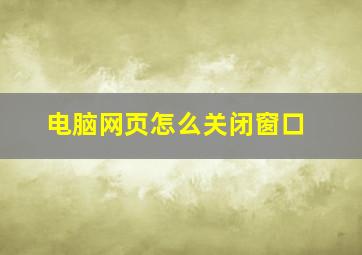 电脑网页怎么关闭窗口